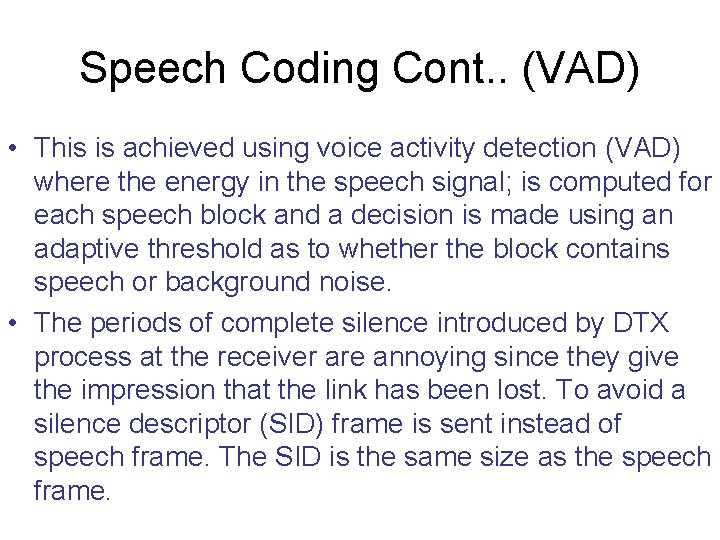 Speech Coding Cont.. (VAD)

• This is achieved using voice activity detection (VAD) where the energy in the speech signal; is computed for each speech block and a decision is made using an adaptive threshold as to whether the block contains speech or background noise.

• The periods of complete silence introduced by DTX process at the receiver are annoying since they give the impression that the link has been lost. To avoid a silence descriptor (SID) frame is sent instead of speech frame. The SID is the same size as the speech frame.